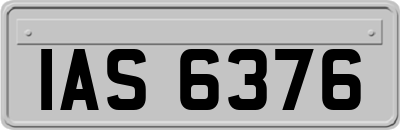 IAS 6376